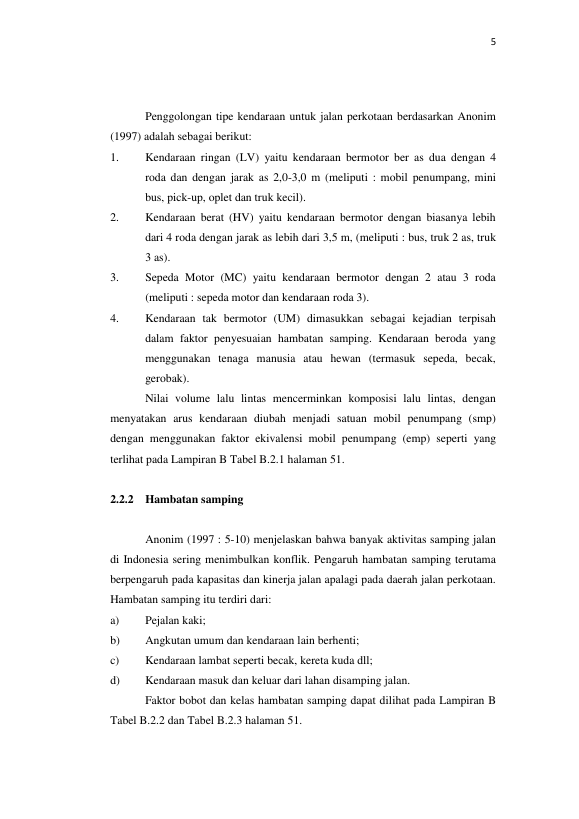 5

Penggolongan tipe kendaraan untuk jalan perkotaan berdasarkan Anonim (1997) adalah sebagai berikut:

1. Kendaraan ringan (LV) yaitu kendaraan bermotor ber as dua dengan 4 roda dan dengan jarak as 2,0-3,0 m (meliputi : mobil penumpang, mini bus, pick-up, oplet dan truk kecil).
2. Kendaraan berat (HV) yaitu kendaraan bermotor dengan biasanya lebih dari 4 roda dengan jarak as lebih dari 3,5 m, (meliputi : bus, truk 2 as, truk 3 as).
3. Sepeda Motor (MC) yaitu kendaraan bermotor dengan 2 atau 3 roda (meliputi : sepeda motor dan kendaraan roda 3).
4. Kendaraan tak bermotor (UM) dimasukkan sebagai kejadian terpisah dalam faktor penyesuaian hambatan samping. Kendaraan beroda yang menggunakan tenaga manusia atau hewan (termasuk sepeda, becak, gerobak).

Nilai volume lalu lintas mencerminkan komposisi lalu lintas, dengan menyatakan arus kendaraan diubah menjadi satuan mobil penumpang (smp) dengan menggunakan faktor ekivalensi mobil penumpang (emp) seperti yang terlihat pada Lampiran B Tabel B.2.1 halaman 51.

2.2.2 Hambatan samping

Anonim (1997 : 5-10) menjelaskan bahwa banyak aktivitas samping jalan di Indonesia sering menimbulkan konflik. Pengaruh hambatan samping terutama berpengaruh pada kapasitas dan kinerja jalan apalagi pada daerah jalan perkotaan. Hambatan samping itu terdiri dari:

a) Pejalan kaki;
b) Angkutan umum dan kendaraan lain berhenti;
c) Kendaraan lambat seperti becak, kereta kuda dll;
d) Kendaraan masuk dan keluar dari lahan disamping jalan.

Faktor bobot dan kelas hambatan samping dapat dilihat pada Lampiran B Tabel B.2.2 dan Tabel B.2.3 halaman 51.